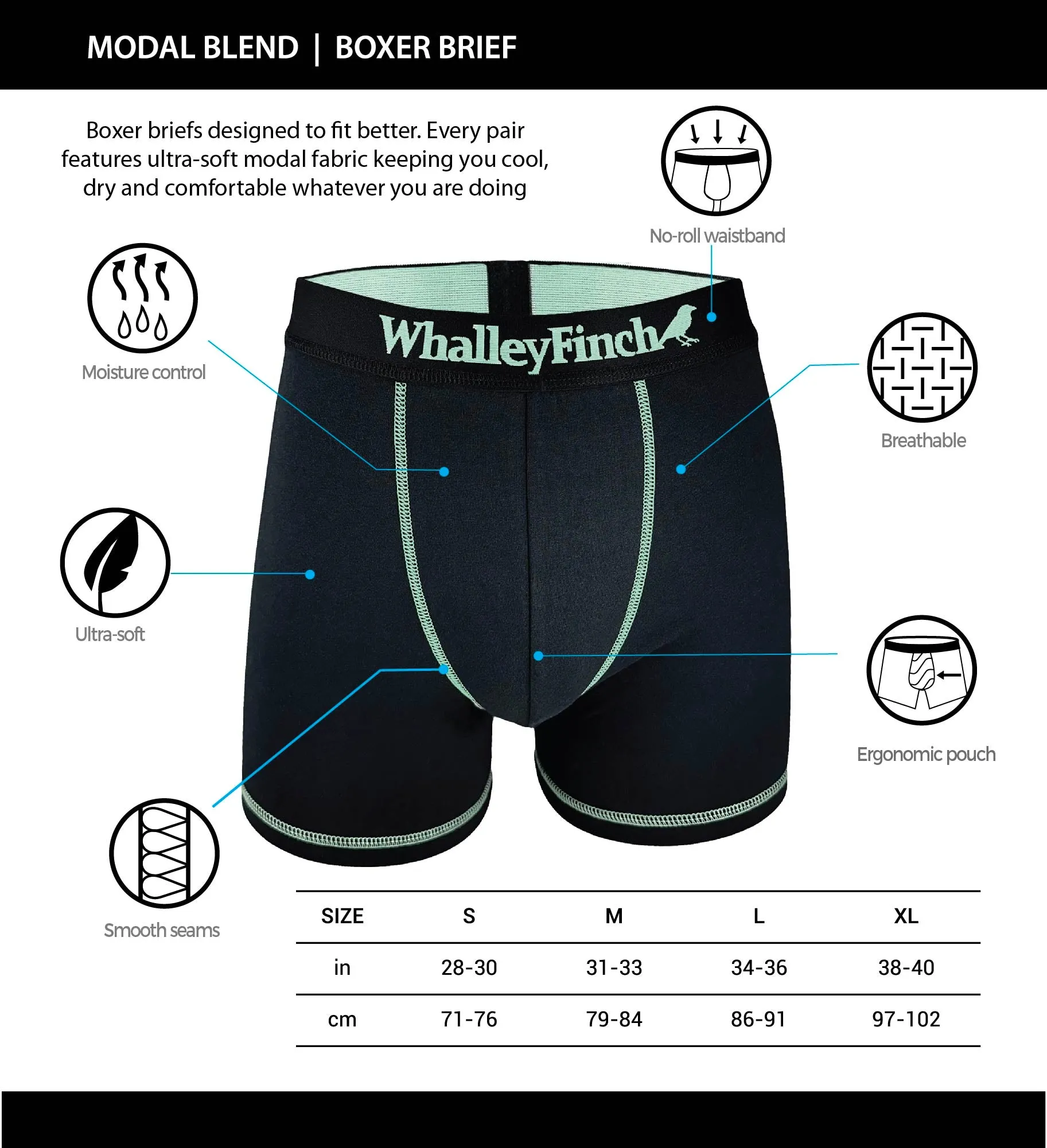 MODAL BLEND | BOXER BRIEF

Boxer briefs designed to fit better. Every pair features ultra-soft modal fabric keeping you cool, dry and comfortable whatever you are doing

No-roll waistband

Moisture control

WhalleyFinch

Breathable

Ultra-soft

Ergonomic pouch

Smooth seams

| SIZE | S | M | L | XL |
|---|---|---|---|---|
| in | 28-30 | 31-33 | 34-36 | 38-40 |
| cm | 71-76 | 79-84 | 86-91 | 97-102 |